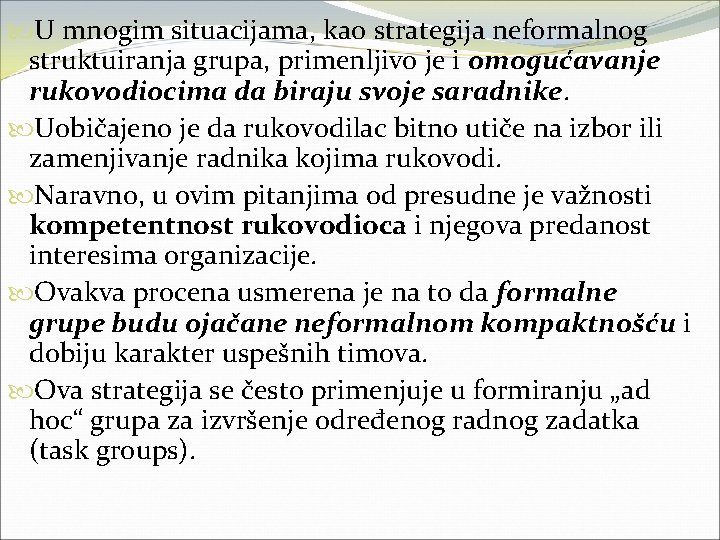 U mnogim situacijama, kao strategija neformalnog struktuiranja grupa, primenljivo je i omogućavanje rukovodiocima da biraju svoje saradnike.

Uobičajeno je da rukovodilac bitno utiče na izbor ili zamenjivanje radnika kojima rukovodi.

Naravno, u ovim pitanjima od presudne je važnosti kompetentnost rukovodioca i njegova predanost interesima organizacije.

Ovakva procena usmerena je na to da formalne grupe budu ojačane neformalnom kompaktnošću i dobiju karakter uspešnih timova.

Ova strategija se često primenjuje u formiranju „ad hoc“ grupa za izvršenje određenog radnog zadatka (task groups).